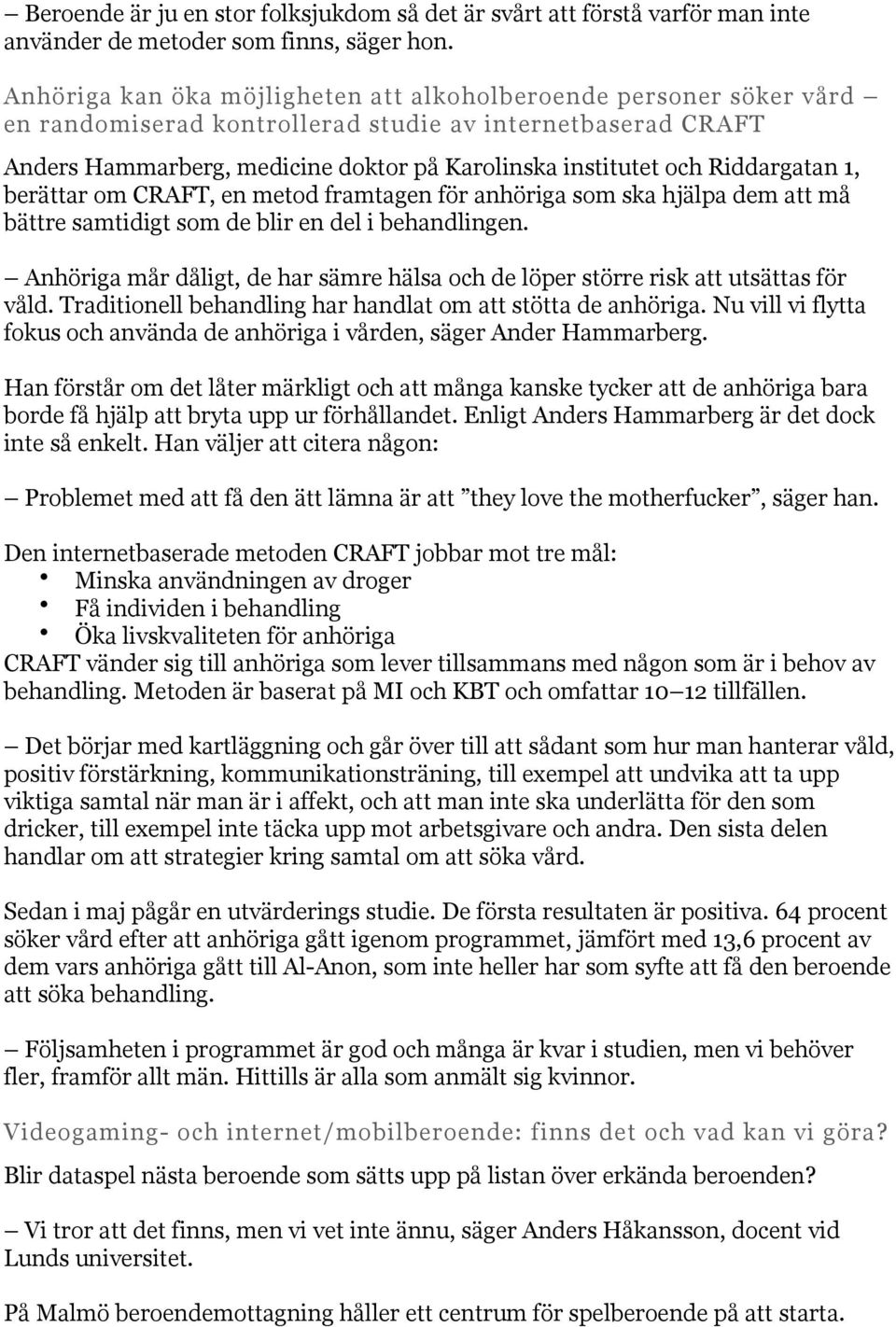 – Beroende är ju en stor folksjukdom så det är svårt att förstå varför man inte använder de metoder som finns, säger hon.

Anhöriga kan öka möjligheten att alkoholberoende personer söker vård – en randomiserad kontrollerad studie av internetbaserad CRAFT

Anders Hammarberg, medicine doktor på Karolinska institutet och Riddargatan 1, berättar om CRAFT, en metod framtagen för anhöriga som ska hjälpa dem att må bättre samtidigt som de blir en del i behandlingen.

– Anhöriga mår dåligt, de har sämre hälsa och de löper större risk att utsättas för våld. Traditionell behandling har handlat om att stötta de anhöriga. Nu vill vi flytta fokus och använda de anhöriga i vården, säger Ander Hammarberg.

Han förstår om det låter märkligt och att många kanske tycker att de anhöriga bara borde få hjälp att bryta upp ur förhållandet. Enligt Anders Hammarberg är det dock inte så enkelt. Han väljer att citera någon:

– Problemet med att få den ätt lämna är att ”they love the motherfucker”, säger han.

Den internetbaserade metoden CRAFT jobbar mot tre mål:
• Minska användningen av droger
• Få individen i behandling
• Öka livskvaliteten för anhöriga
CRAFT vänder sig till anhöriga som lever tillsammans med någon som är i behov av behandling. Metoden är baserat på MI och KBT och omfattar 10–12 tillfällen.

– Det börjar med kartläggning och går över till att sådant som hur man hanterar våld, positiv förstärkning, kommunikationsträning, till exempel att undvika att ta upp viktiga samtal när man är i affekt, och att man inte ska underlätta för den som dricker, till exempel inte täcka upp mot arbetsgivare och andra. Den sista delen handlar om att strategier kring samtal om att söka vård.

Sedan i maj pågår en utvärderings studie. De första resultaten är positiva. 64 procent söker vård efter att anhöriga gått igenom programmet, jämfört med 13,6 procent av dem vars anhöriga gått till Al-Anon, som inte heller har som syfte att få den beroende att söka behandling.

– Följsamheten i programmet är god och många är kvar i studien, men vi behöver fler, framför allt män. Hittills är alla som anmält sig kvinnor.

Videogaming- och internet/mobilberoende: finns det och vad kan vi göra?

Blir dataspel nästa beroende som sätts upp på listan över erkända beroenden?

– Vi tror att det finns, men vi vet inte ännu, säger Anders Håkansson, docent vid Lunds universitet.

På Malmö beroendemottagning håller ett centrum för spelberoende på att starta.